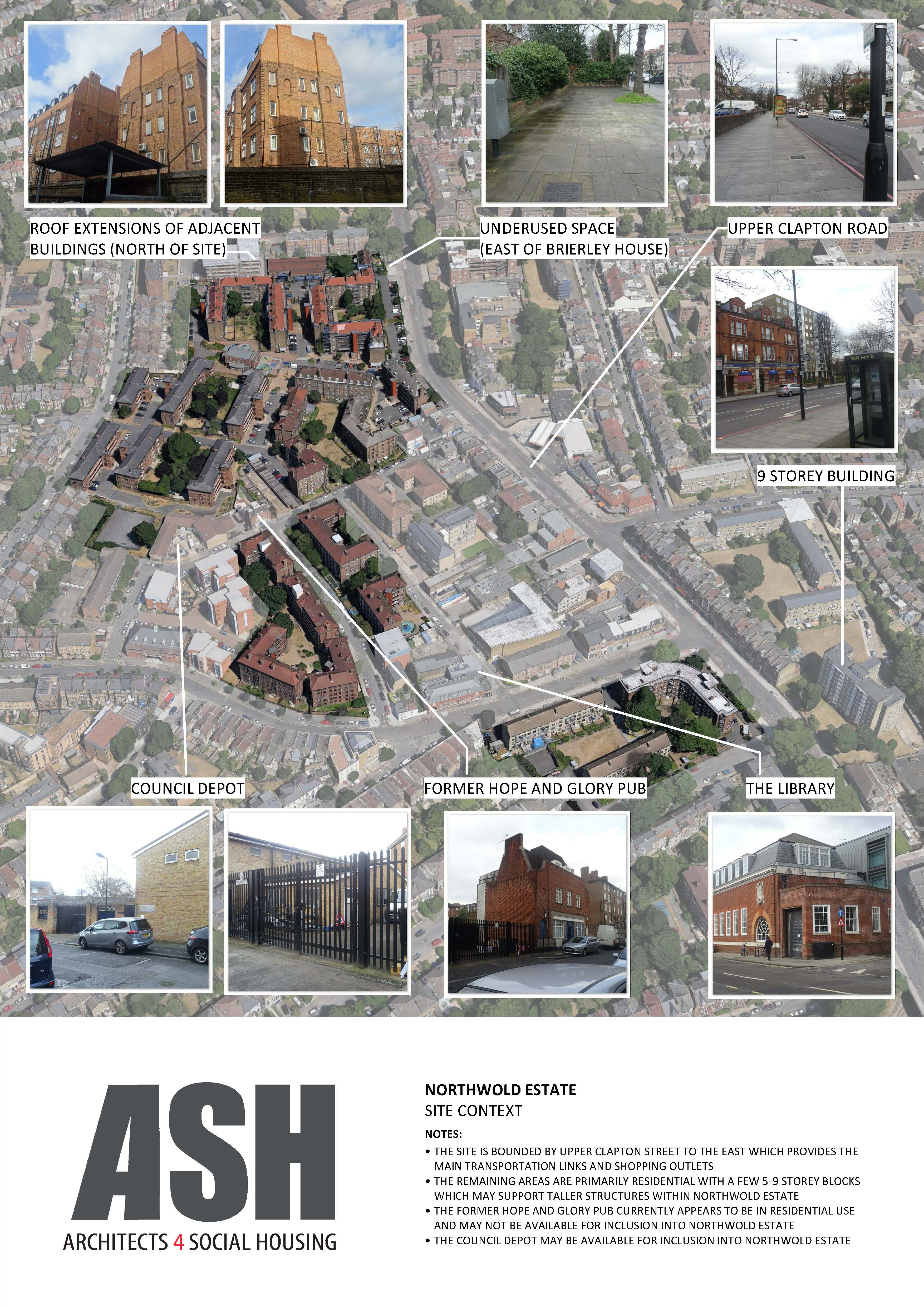 ROOF EXTENSIONS OF ADJACENT BUILDINGS (NORTH OF SITE)

UNDERUSED SPACE (EAST OF BRIERLEY HOUSE)

UPPER CLAPTON ROAD

9 STOREY BUILDING

COUNCIL DEPOT

FORMER HOPE AND GLORY PUB

THE LIBRARY

ASH

ARCHITECTS 4 SOCIAL HOUSING

NORTHWOLD ESTATE

SITE CONTEXT

NOTES:

• THE SITE IS BOUNDED BY UPPER CLAPTON STREET TO THE EAST WHICH PROVIDES THE MAIN TRANSPORTATION LINKS AND SHOPPING OUTLETS

• THE REMAINING AREAS ARE PRIMARILY RESIDENTIAL WITH A FEW 5-9 STOREY BLOCKS WHICH MAY SUPPORT TALLER STRUCTURES WITHIN NORTHWOLD ESTATE

• THE FORMER HOPE AND GLORY PUB CURRENTLY APPEARS TO BE IN RESIDENTIAL USE AND MAY NOT BE AVAILABLE FOR INCLUSION INTO NORTHWOLD ESTATE

• THE COUNCIL DEPOT MAY BE AVAILABLE FOR INCLUSION INTO NORTHWOLD ESTATE